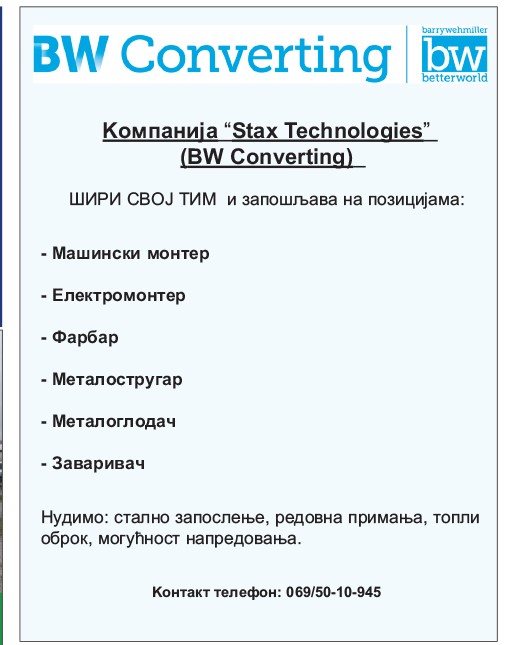 BW Converting

barrywehmiller
bw
betterworld

Компанија “Stax Technologies”
(BW Converting)

ШИРИ СВОЈ ТИМ и запошљава на позицијама:

- Машински монтер

- Електромонтер

- Фарбар

- Металостругар

- Металоглодач

- Заваривач

Нудимо: стално запослење, редовна примања, топли оброк, могућност напредовања.

Контакт телефон: 069/50-10-945